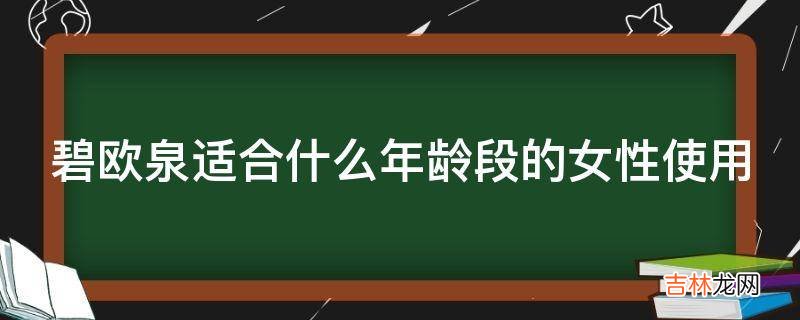 碧欧泉适合什么年龄段的女性使用

吉林龙网